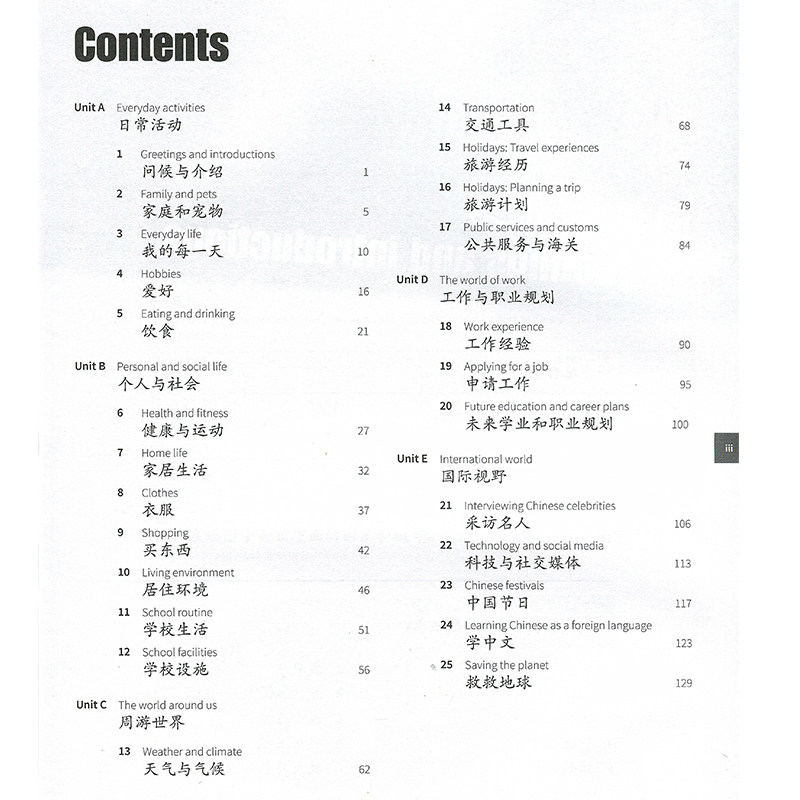 Contents

Unit A Everyday activities
日常活动

1 Greetings and introductions
问候与介绍 1

2 Family and pets
家庭和宠物 5

3 Everyday life
我的每一天 10

4 Hobbies
爱好 16

5 Eating and drinking
饮食 21

Unit B Personal and social life
个人与社会

6 Health and fitness
健康与运动 27

7 Home life
家居生活 32

8 Clothes
衣服 37

9 Shopping
买东西 42

10 Living environment
居住环境 46

11 School routine
学校生活 51

12 School facilities
学校设施 56

Unit C The world around us
周游世界

13 Weather and climate
天气与气候 62

14 Transportation
交通工具 68

15 Holidays: Travel experiences
旅游经历 74

16 Holidays: Planning a trip
旅游计划 79

17 Public services and customs
公共服务与海关 84

Unit D The world of work
工作与职业规划

18 Work experience
工作经验 90

19 Applying for a job
申请工作 95

20 Future education and career plans
未来学业和职业规划 100

Unit E International world
国际视野

21 Interviewing Chinese celebrities
采访名人 106

22 Technology and social media
科技与社交媒体 113

23 Chinese festivals
中国节日 117

24 Learning Chinese as a foreign language
学中文 123

25 Saving the planet
救救地球 129

iii